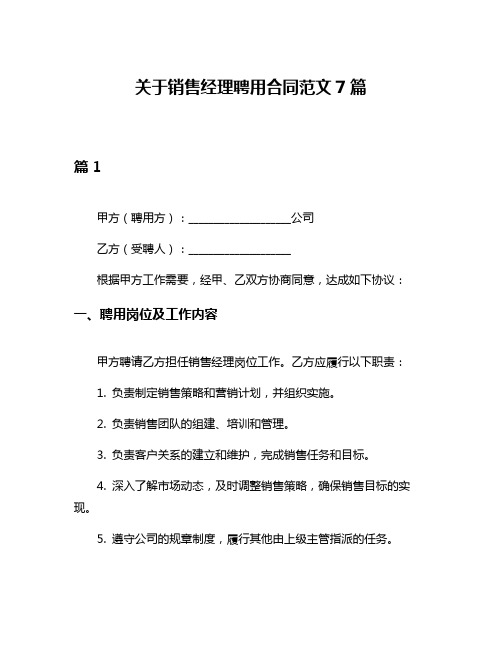 关于销售经理聘用合同范文 7 篇

篇 1

甲方（聘用方）：__________________公司

乙方（受聘人）：__________________

根据甲方工作需要，经甲、乙双方协商同意，达成如下协议：

一、聘用岗位及工作内容

甲方聘请乙方担任销售经理岗位工作。乙方应履行以下职责：

1. 负责制定销售策略和营销计划，并组织实施。

2. 负责销售团队的组建、培训和管理。

3. 负责客户关系的建立和维护，完成销售任务和目标。

4. 深入了解市场动态，及时调整销售策略，确保销售目标的实现。

5. 遵守公司的规章制度，履行其他由上级主管指派的任务。